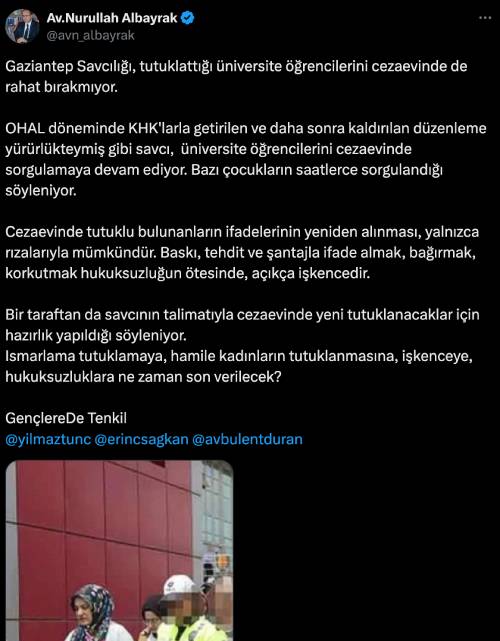 Av.Nurullah Albayrak
@avn_albayrak

Gaziantep Savcılığı, tutuklattığı üniversite öğrencilerini cezaevinde de rahat bırakmıyor.

OHAL döneminde KHK'larla getirilen ve daha sonra kaldırılan düzenleme yürürlükteymiş gibi savcı, üniversite öğrencilerini cezaevinde sorgulamaya devam ediyor. Bazı çocukların saatlerce sorgulandığı söyleniyor.

Cezaevinde tutuklu bulunanların ifadelerinin yeniden alınması, yalnızca rızalarıyla mümkündür. Baskı, tehdit ve şantajla ifade almak, bağırmak, korkutmak hukuksuzluğun ötesinde, açıkça işkencedir.

Bir taraftan da savcının talimatıyla cezaevinde yeni tutuklanacaklar için hazırlık yapıldığı söyleniyor.
Ismarlama tutuklamaya, hamile kadınların tutuklanmasına, işkenceye, hukuksuzluklara ne zaman son verilecek?

GençlereDe Tenkil
@yilmaztunc @erincsagkan @avbulentduran